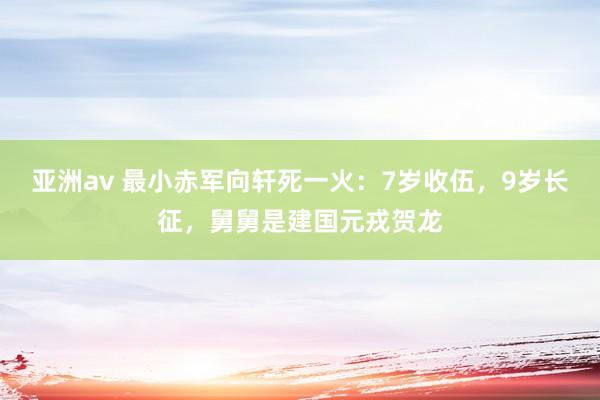 亚洲av 最小赤军向轩死一火：7岁收伍，9岁长征，舅舅是建国元戎贺龙